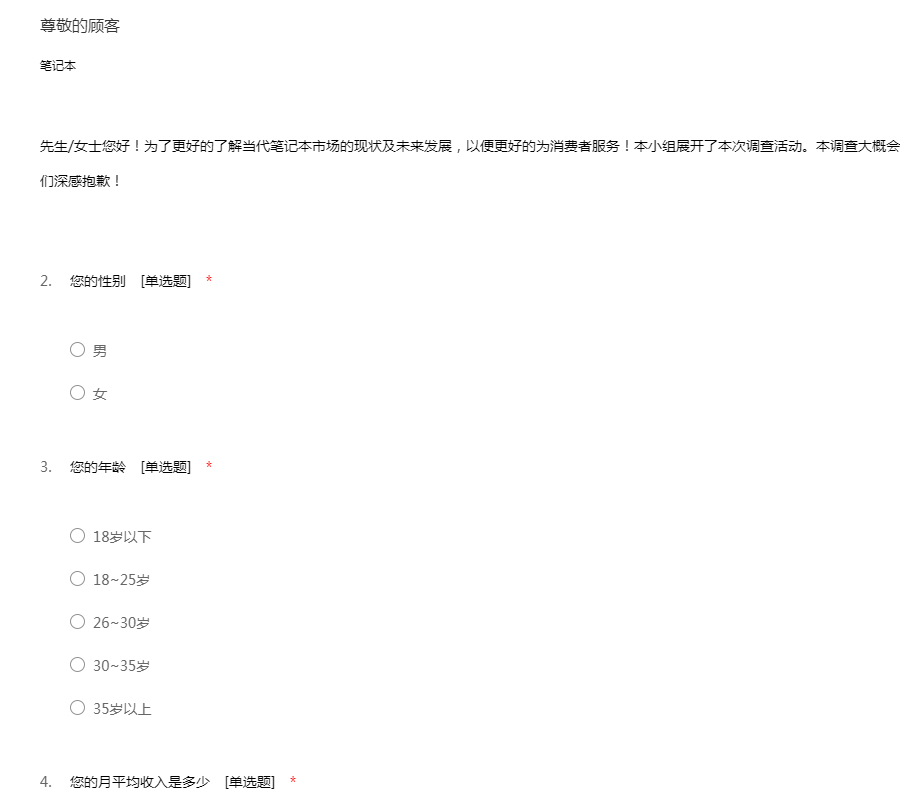 尊敬的顾客

笔记本

先生/女士您好！为了更好的了解当代笔记本市场的现状及未来发展，以便更好的为消费者服务！本小组展开了本次调查活动。本调查大概会
们深感抱歉！

2. 您的性别 [单选题] *

○ 男

○ 女

3. 您的年龄 [单选题] *

○ 18岁以下

○ 18~25岁

○ 26~30岁

○ 30~35岁

○ 35岁以上

4. 您的月平均收入是多少 [单选题] *